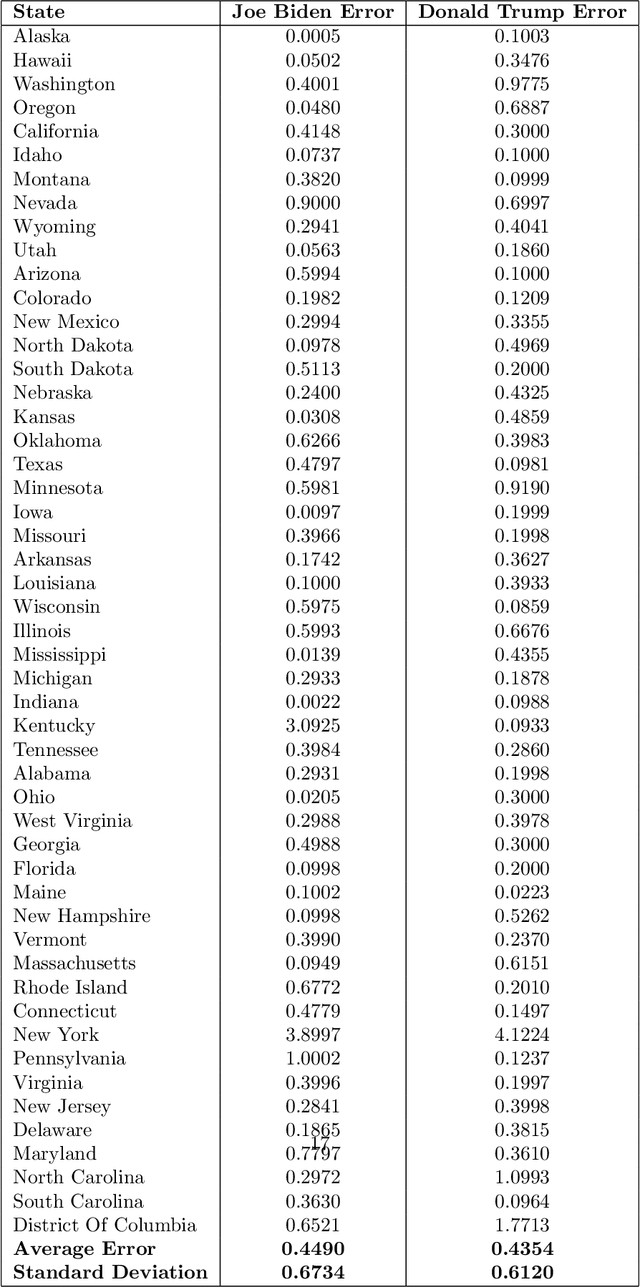 | State | Joe Biden Error | Donald Trump Error |
|---|---|---|
| Alaska | 0.0005 | 0.1003 |
| Hawaii | 0.0502 | 0.3476 |
| Washington | 0.4001 | 0.9775 |
| Oregon | 0.0480 | 0.6887 |
| California | 0.4148 | 0.3000 |
| Idaho | 0.0737 | 0.1000 |
| Montana | 0.3820 | 0.0999 |
| Nevada | 0.9000 | 0.6997 |
| Wyoming | 0.2941 | 0.4041 |
| Utah | 0.0563 | 0.1860 |
| Arizona | 0.5994 | 0.1000 |
| Colorado | 0.1982 | 0.1209 |
| New Mexico | 0.2994 | 0.3355 |
| North Dakota | 0.0978 | 0.4969 |
| South Dakota | 0.5113 | 0.2000 |
| Nebraska | 0.2400 | 0.4325 |
| Kansas | 0.0308 | 0.4859 |
| Oklahoma | 0.6266 | 0.3983 |
| Texas | 0.4797 | 0.0981 |
| Minnesota | 0.5981 | 0.9190 |
| Iowa | 0.0097 | 0.1999 |
| Missouri | 0.3966 | 0.1998 |
| Arkansas | 0.1742 | 0.3627 |
| Louisiana | 0.1000 | 0.3933 |
| Wisconsin | 0.5975 | 0.0859 |
| Illinois | 0.5993 | 0.6676 |
| Mississippi | 0.0139 | 0.4355 |
| Michigan | 0.2933 | 0.1878 |
| Indiana | 0.0022 | 0.0988 |
| Kentucky | 3.0925 | 0.0933 |
| Tennessee | 0.3984 | 0.2860 |
| Alabama | 0.2931 | 0.1998 |
| Ohio | 0.0205 | 0.3000 |
| West Virginia | 0.2988 | 0.3978 |
| Georgia | 0.4988 | 0.3000 |
| Florida | 0.0998 | 0.2000 |
| Maine | 0.1002 | 0.0223 |
| New Hampshire | 0.0998 | 0.5262 |
| Vermont | 0.3990 | 0.2370 |
| Massachusetts | 0.0949 | 0.6151 |
| Rhode Island | 0.6772 | 0.2010 |
| Connecticut | 0.4779 | 0.1497 |
| New York | 3.8997 | 4.1224 |
| Pennsylvania | 1.0002 | 0.1237 |
| Virginia | 0.3996 | 0.1997 |
| New Jersey | 0.2841 | 0.3998 |
| Delaware | 0.1865 | 0.3815 |
| Maryland | 0.7797 | 0.3610 |
| North Carolina | 0.2972 | 1.0993 |
| South Carolina | 0.3630 | 0.0964 |
| District Of Columbia | 0.6521 | 1.7713 |
| **Average Error** | **0.4490** | **0.4354** |
| **Standard Deviation** | **0.6734** | **0.6120** |

17